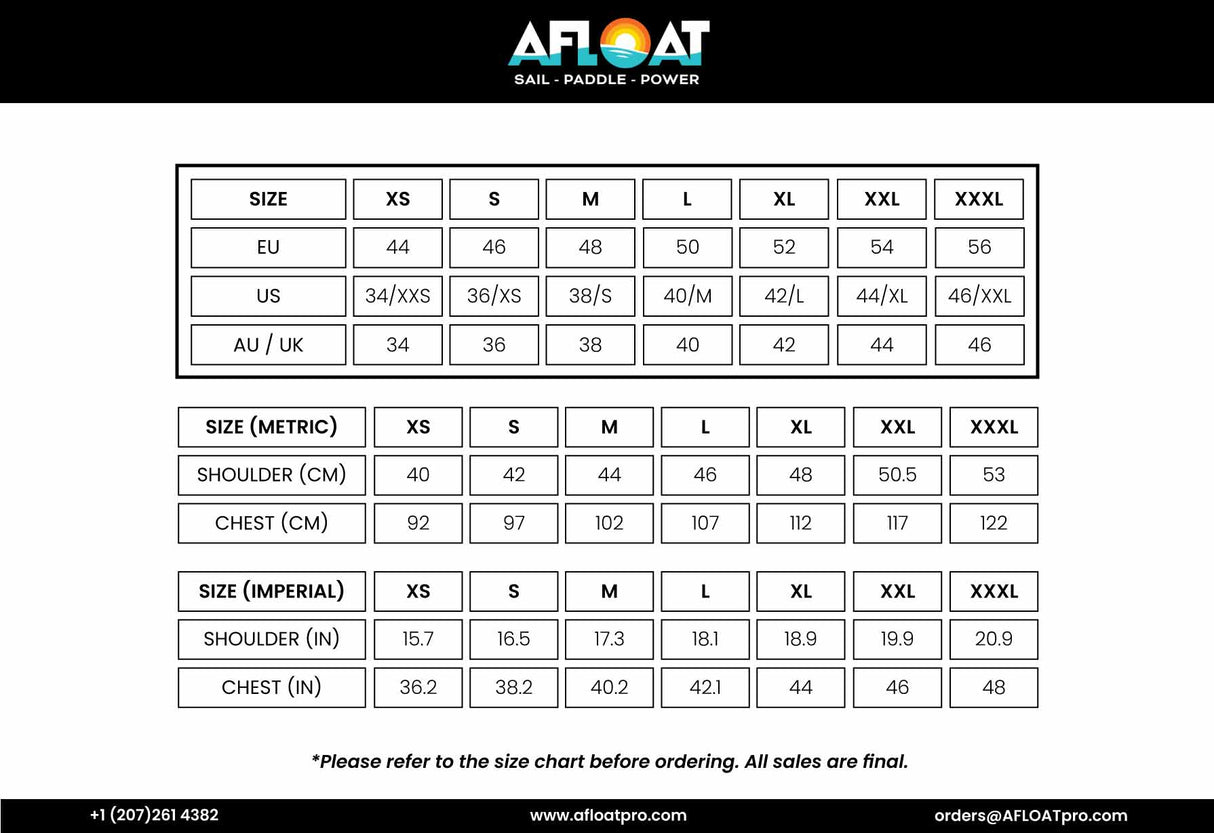 AFLOAT
SAIL - PADDLE - POWER

| SIZE | XS | S | M | L | XL | XXL | XXXL |
|---|---|---|---|---|---|---|---|
| EU | 44 | 46 | 48 | 50 | 52 | 54 | 56 |
| US | 34/XXS | 36/XS | 38/S | 40/M | 42/L | 44/XL | 46/XXL |
| AU / UK | 34 | 36 | 38 | 40 | 42 | 44 | 46 |

| SIZE (METRIC) | XS | S | M | L | XL | XXL | XXXL |
|---|---|---|---|---|---|---|---|
| SHOULDER (CM) | 40 | 42 | 44 | 46 | 48 | 50.5 | 53 |
| CHEST (CM) | 92 | 97 | 102 | 107 | 112 | 117 | 122 |

| SIZE (IMPERIAL) | XS | S | M | L | XL | XXL | XXXL |
|---|---|---|---|---|---|---|---|
| SHOULDER (IN) | 15.7 | 16.5 | 17.3 | 18.1 | 18.9 | 19.9 | 20.9 |
| CHEST (IN) | 36.2 | 38.2 | 40.2 | 42.1 | 44 | 46 | 48 |

*Please refer to the size chart before ordering. All sales are final.

+1 (207)261 4382 www.afloatpro.com orders@AFLOATpro.com